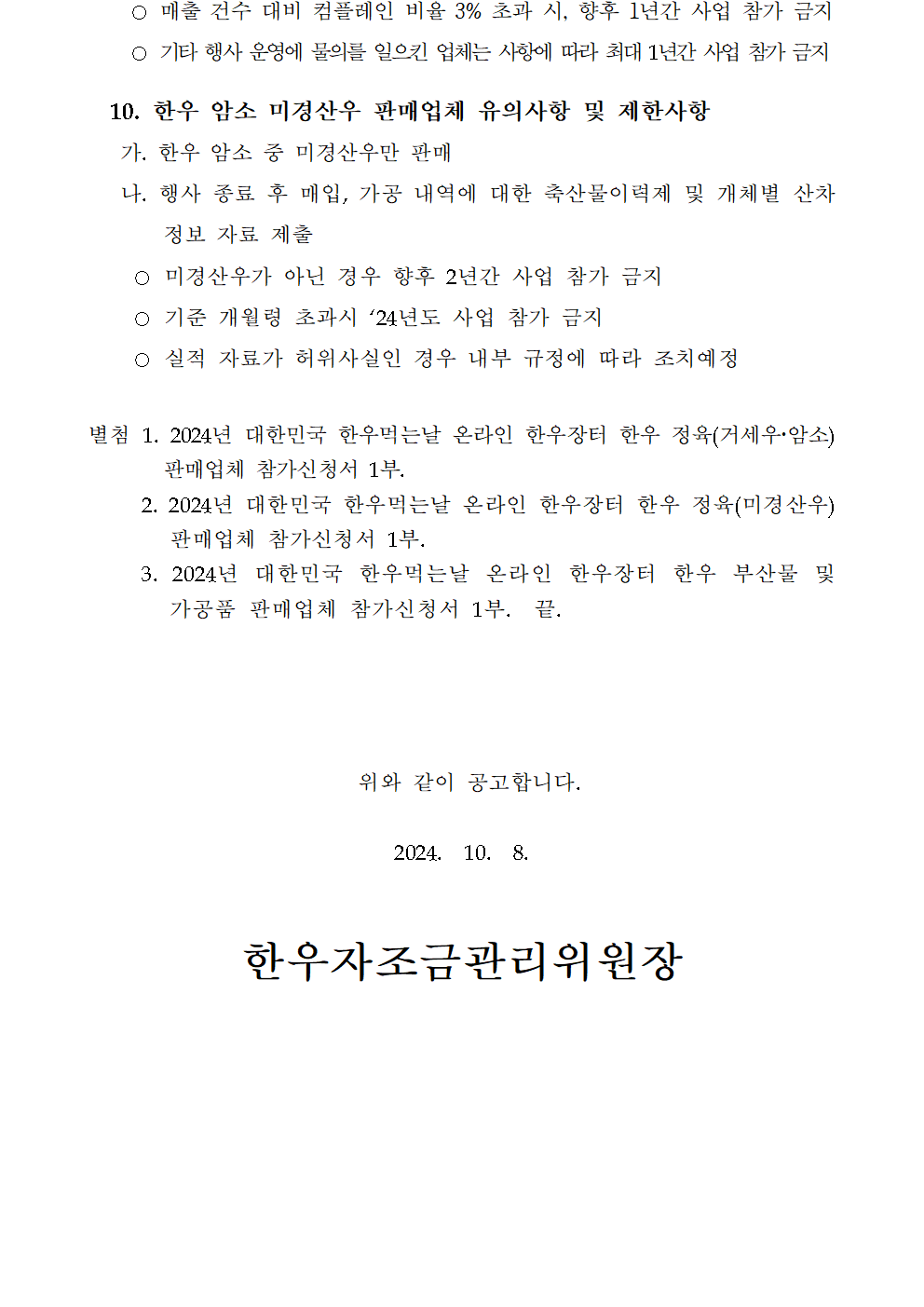 ○ 매출 건수 대비 컴플레인 비율 3% 초과 시, 향후 1년간 사업 참가 금지

○ 기타 행사 운영에 물의를 일으킨 업체는 사항에 따라 최대 1년간 사업 참가 금지

10. 한우 암소 미경산우 판매업체 유의사항 및 제한사항

가. 한우 암소 중 미경산우만 판매

나. 행사 종료 후 매입, 가공 내역에 대한 축산물이력제 및 개체별 산차 정보 자료 제출

○ 미경산우가 아닌 경우 향후 2년간 사업 참가 금지

○ 기준 개월령 초과시 ‘24년도 사업 참가 금지

○ 실적 자료가 허위사실인 경우 내부 규정에 따라 조치예정

별첨 1. 2024년 대한민국 한우먹는날 온라인 한우장터 한우 정육(거세우·암소) 판매업체 참가신청서 1부.

2. 2024년 대한민국 한우먹는날 온라인 한우장터 한우 정육(미경산우) 판매업체 참가신청서 1부.

3. 2024년 대한민국 한우먹는날 온라인 한우장터 한우 부산물 및 가공품 판매업체 참가신청서 1부. 끝.

위와 같이 공고합니다.

2024. 10. 8.

한우자조금관리위원장